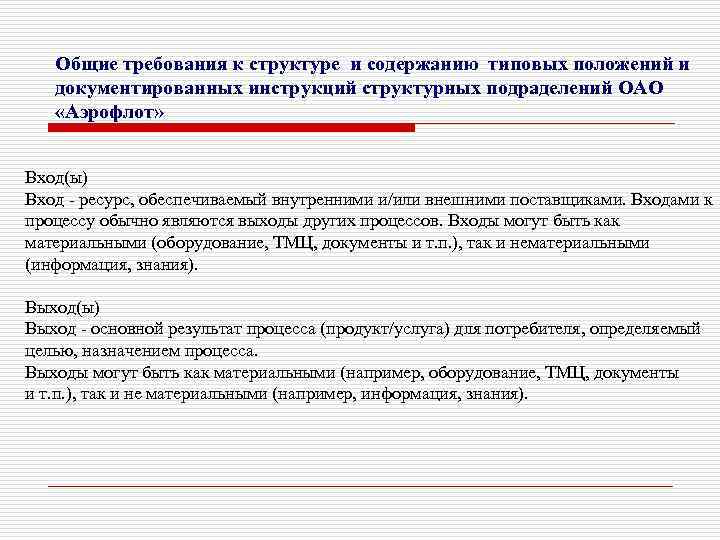 Общие требования к структуре и содержанию типовых положений и документированных инструкций структурных подразделений ОАО «Аэрофлот»

Вход(ы)
Вход - ресурс, обеспечиваемый внутренними и/или внешними поставщиками. Входами к процессу обычно являются выходы других процессов. Входы могут быть как материальными (оборудование, ТМЦ, документы и т.п.), так и нематериальными (информация, знания).

Выход(ы)
Выход - основной результат процесса (продукт/услуга) для потребителя, определяемый целью, назначением процесса.
Выходы могут быть как материальными (например, оборудование, ТМЦ, документы и т.п.), так и не материальными (например, информация, знания).